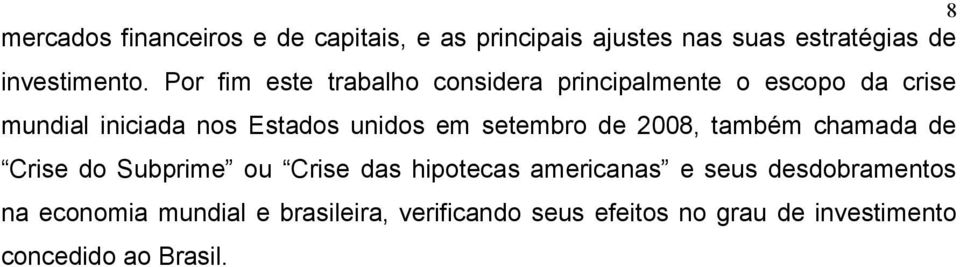 8

mercados financeiros e de capitais, e as principais ajustes nas suas estratégias de investimento. Por fim este trabalho considera principalmente o escopo da crise mundial iniciada nos Estados unidos em setembro de 2008, também chamada de “Crise do Subprime” ou “Crise das hipotecas americanas” e seus desdobramentos na economia mundial e brasileira, verificando seus efeitos no grau de investimento concedido ao Brasil.